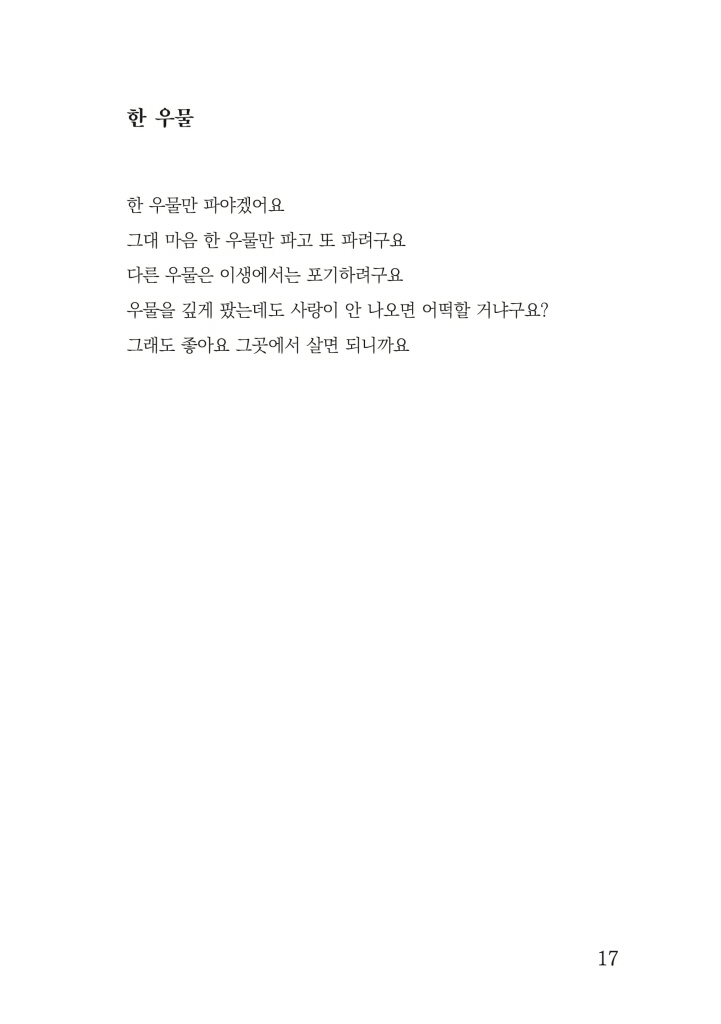 한 우물

한 우물만 파야겠어요
그대 마음 한 우물만 파고 또 파려구요
다른 우물은 이생에서는 포기하려구요
우물을 깊게 팠는데도 사랑이 안 나오면 어떡할 거냐구요?
그래도 좋아요 그곳에서 살면 되니까요

17